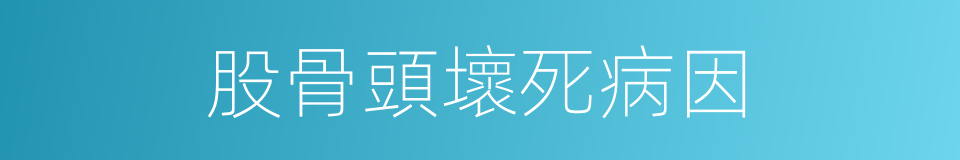 股骨頭壞死病因